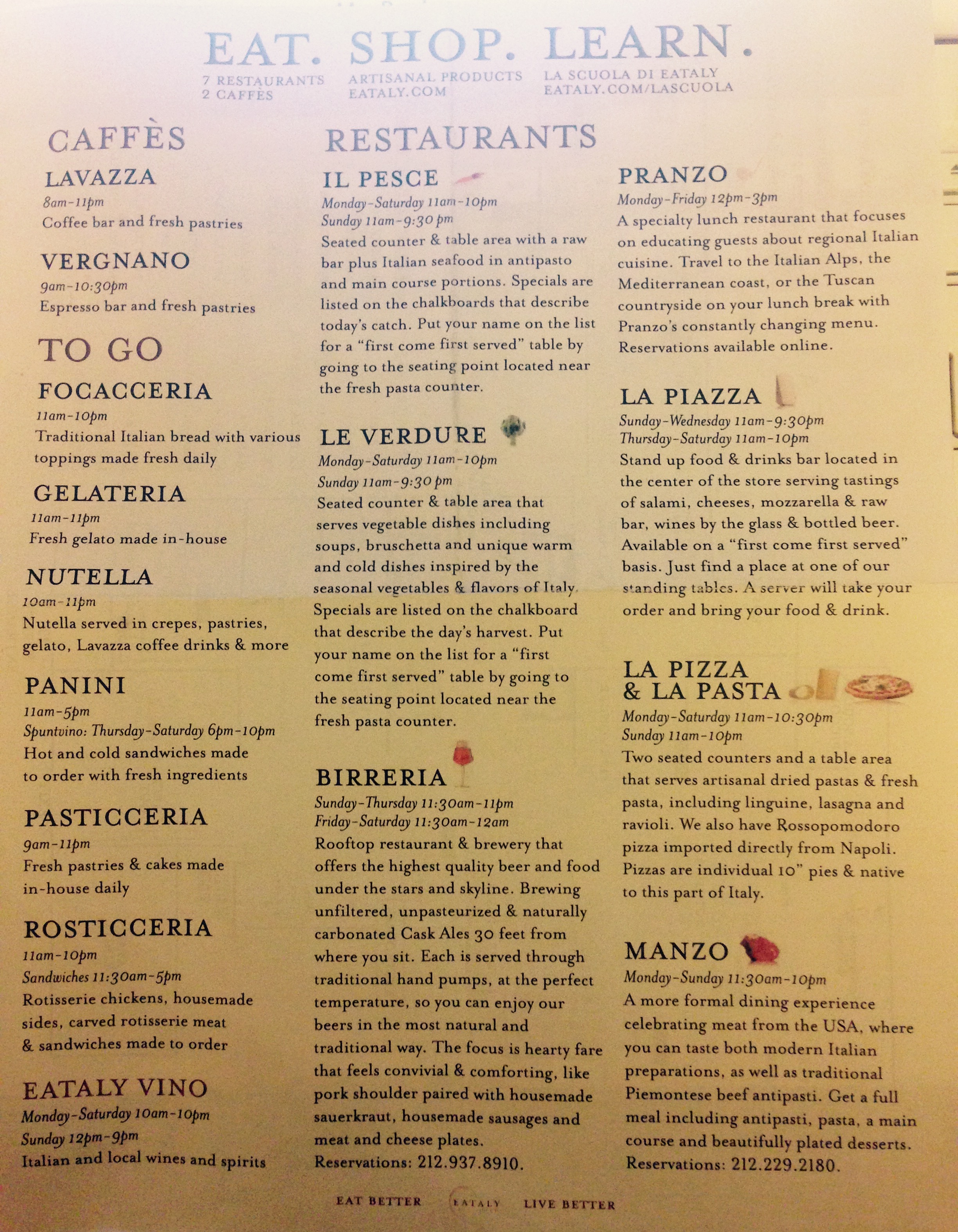 EAT. SHOP. LEARN.

7 RESTAURANTS
2 CAFFÈS

ARTISANAL PRODUCTS
EATALY.COM

LA SCUOLA DI EATALY
EATALY.COM/LASCUOLA

CAFFÈS

LAVAZZA
8am-11pm
Coffee bar and fresh pastries

VERGNANO
9am-10:30pm
Espresso bar and fresh pastries

TO GO

FOCACCERIA
11am-10pm
Traditional Italian bread with various toppings made fresh daily

GELATERIA
11am-11pm
Fresh gelato made in-house

NUTELLA
10am-11pm
Nutella served in crepes, pastries, gelato, Lavazza coffee drinks & more

PANINI
11am-5pm
Spuntvino: Thursday-Saturday 6pm-10pm
Hot and cold sandwiches made to order with fresh ingredients

PASTICCERIA
9am-11pm
Fresh pastries & cakes made in-house daily

ROSTICCERIA
11am-10pm
Sandwiches 11:30am-5pm
Rotisserie chickens, housemade sides, carved rotisserie meat & sandwiches made to order

EATALY VINO
Monday-Saturday 10am-10pm
Sunday 12pm-9pm
Italian and local wines and spirits

RESTAURANTS

IL PESCE
Monday-Saturday 11am-10pm
Sunday 11am-9:30 pm
Seated counter & table area with a raw bar plus Italian seafood in antipasto and main course portions. Specials are listed on the chalkboards that describe today's catch. Put your name on the list for a "first come first served" table by going to the seating point located near the fresh pasta counter.

LE VERDURE
Monday-Saturday 11am-10pm
Sunday 11am-9:30 pm
Seated counter & table area that serves vegetable dishes including soups, bruschetta and unique warm and cold dishes inspired by the seasonal vegetables & flavors of Italy. Specials are listed on the chalkboard that describe the day's harvest. Put your name on the list for a "first come first served" table by going to the seating point located near the fresh pasta counter.

BIRRERIA
Sunday-Thursday 11:30am-11pm
Friday-Saturday 11:30am-12am
Rooftop restaurant & brewery that offers the highest quality beer and food under the stars and skyline. Brewing unfiltered, unpasteurized & naturally carbonated Cask Ales 30 feet from where you sit. Each is served through traditional hand pumps, at the perfect temperature, so you can enjoy our beers in the most natural and traditional way. The focus is hearty fare that feels convivial & comforting, like pork shoulder paired with housemade sauerkraut, housemade sausages and meat and cheese plates.
Reservations: 212.937.8910.

PRANZO
Monday-Friday 12pm-3pm
A specialty lunch restaurant that focuses on educating guests about regional Italian cuisine. Travel to the Italian Alps, the Mediterranean coast, or the Tuscan countryside on your lunch break with Pranzo's constantly changing menu. Reservations available online.

LA PIAZZA
Sunday-Wednesday 11am-9:30pm
Thursday-Saturday 11am-10pm
Stand up food & drinks bar located in the center of the store serving tastings of salami, cheeses, mozzarella & raw bar, wines by the glass & bottled beer. Available on a "first come first served" basis. Just find a place at one of our standing tables. A server will take your order and bring your food & drink.

LA PIZZA
& LA PASTA
Monday-Saturday 11am-10:30pm
Sunday 11am-10pm
Two seated counters and a table area that serves artisanal dried pastas & fresh pasta, including linguine, lasagna and ravioli. We also have Rossopomodoro pizza imported directly from Napoli. Pizzas are individual 10" pies & native to this part of Italy.

MANZO
Monday-Sunday 11:30am-10pm
A more formal dining experience celebrating meat from the USA, where you can taste both modern Italian preparations, as well as traditional Piemontese beef antipasti. Get a full meal including antipasti, pasta, a main course and beautifully plated desserts.
Reservations: 212.229.2180.

EAT BETTER EATALY LIVE BETTER